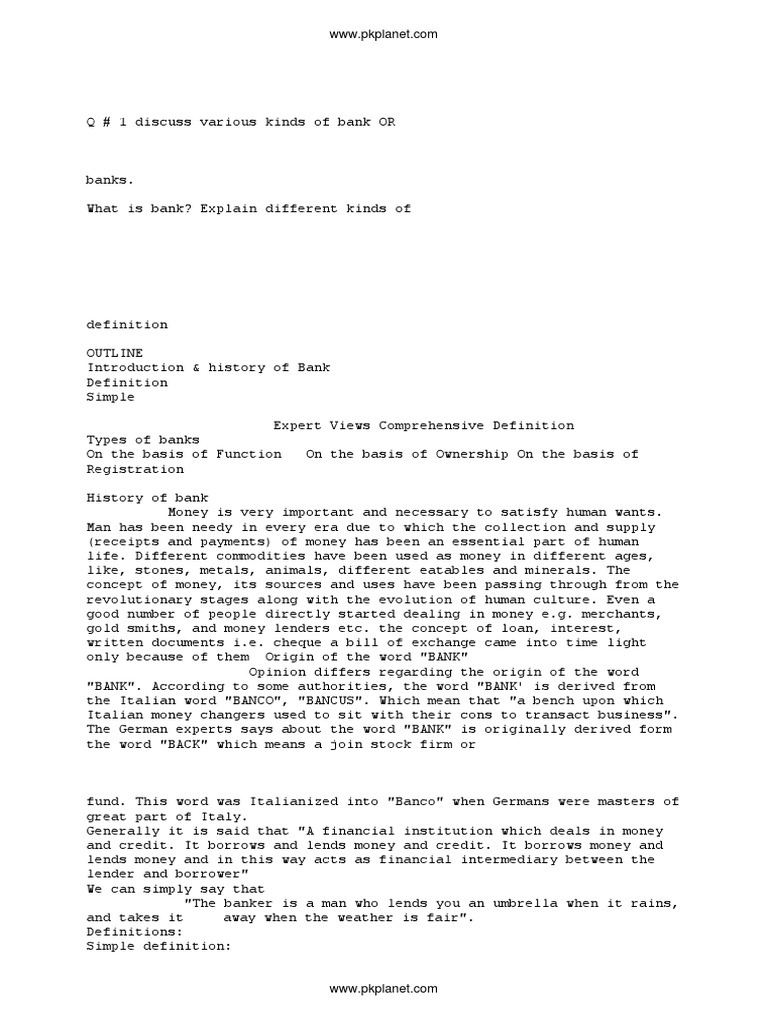 www.pkplanet.com

Q # 1 discuss various kinds of bank OR

banks.

What is bank? Explain different kinds of

definition

OUTLINE
Introduction & history of Bank
Definition
Simple

Expert Views Comprehensive Definition
Types of banks
On the basis of Function On the basis of Ownership On the basis of Registration

History of bank
Money is very important and necessary to satisfy human wants. Man has been needy in every era due to which the collection and supply (receipts and payments) of money has been an essential part of human life. Different commodities have been used as money in different ages, like, stones, metals, animals, different eatables and minerals. The concept of money, its sources and uses have been passing through from the revolutionary stages along with the evolution of human culture. Even a good number of people directly started dealing in money e.g. merchants, gold smiths, and money lenders etc. the concept of loan, interest, written documents i.e. cheque a bill of exchange came into time light only because of them Origin of the word "BANK"
Opinion differs regarding the origin of the word "BANK". According to some authorities, the word "BANK' is derived from the Italian word "BANCO", "BANCUS". Which mean that "a bench upon which Italian money changers used to sit with their cons to transact business". The German experts says about the word "BANK" is originally derived form the word "BACK" which means a join stock firm or

fund. This word was Italianized into "Banco" when Germans were masters of great part of Italy.
Generally it is said that "A financial institution which deals in money and credit. It borrows and lends money and credit. It borrows money and lends money and in this way acts as financial intermediary between the lender and borrower"
We can simply say that
"The banker is a man who lends you an umbrella when it rains, and takes it away when the weather is fair".
Definitions:
Simple definition:

www.pkplanet.com